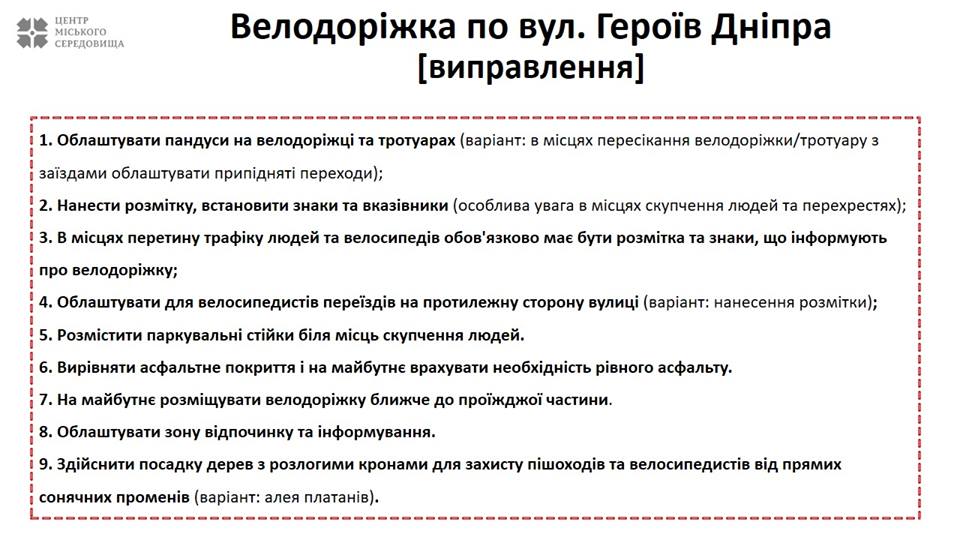 ЦЕНТР
МІСЬКОГО
СЕРЕДОВИЩА

Велодоріжка по вул. Героїв Дніпра
[виправлення]

1. Облаштувати пандуси на велодоріжці та тротуарах (варіант: в місцях пересікання велодоріжки/тротуару з заїздами облаштувати припідняті переходи);

2. Нанести розмітку, встановити знаки та вказівники (особлива увага в місцях скупчення людей та перехрестях);

3. В місцях перетину трафіку людей та велосипедів обов'язково має бути розмітка та знаки, що інформують про велодоріжку;

4. Облаштувати для велосипедистів переїздів на протилежну сторону вулиці (варіант: нанесення розмітки);

5. Розмістити паркувальні стійки біля місць скупчення людей.

6. Вирівняти асфальтне покриття і на майбутнє врахувати необхідність рівного асфальту.

7. На майбутнє розміщувати велодоріжку ближче до проїжджої частини.

8. Облаштувати зону відпочинку та інформування.

9. Здійснити посадку дерев з розлогими кронами для захисту пішоходів та велосипедистів від прямих сонячних променів (варіант: алея платанів).